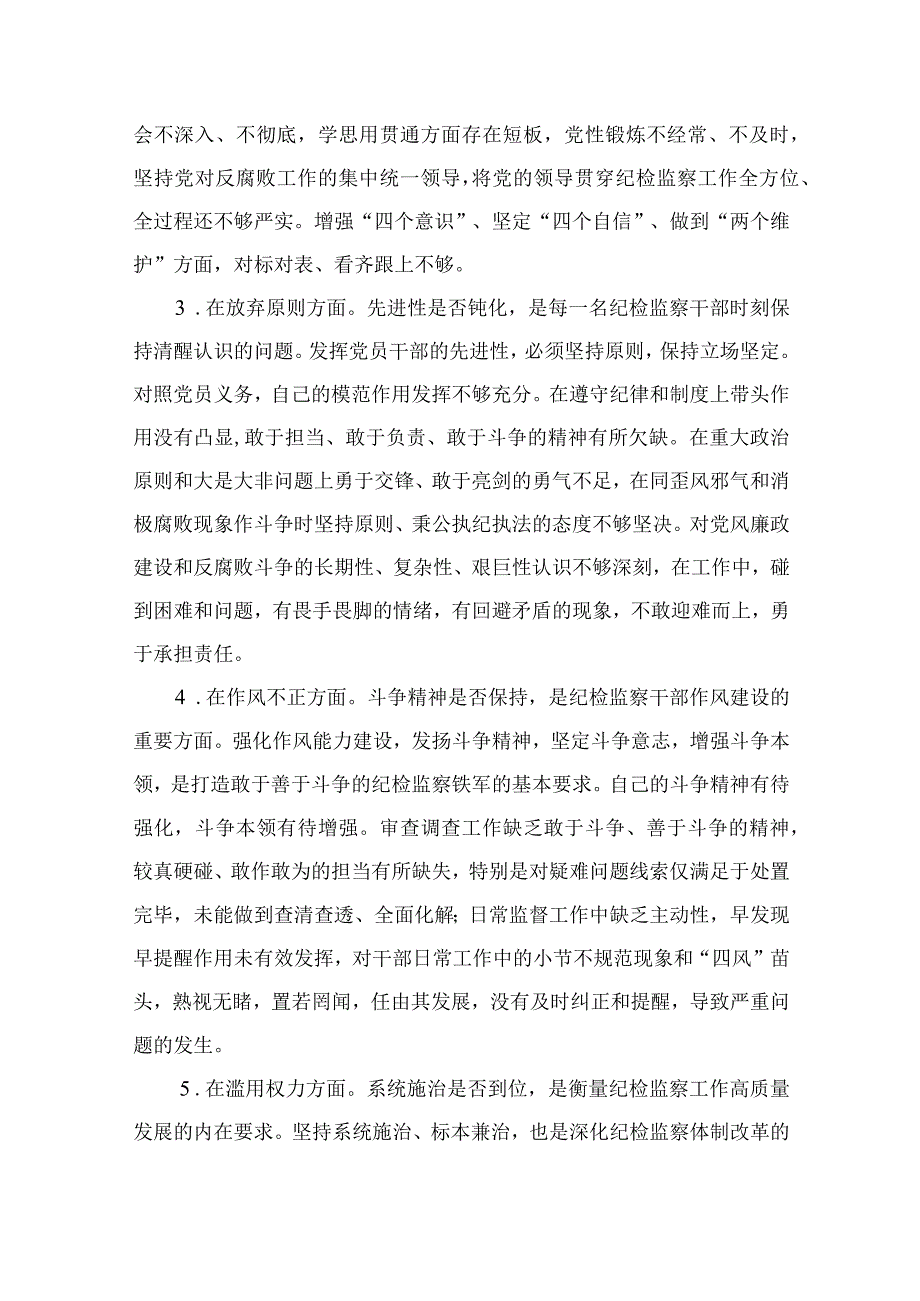 会不深入、不彻底，学思用贯通方面存在短板，党性锻炼不经常、不及时，坚持党对反腐败工作的集中统一领导，将党的领导贯穿纪检监察工作全方位、全过程还不够严实。增强“四个意识”、坚定“四个自信”、做到“两个维护”方面，对标对表、看齐跟上不够。

3．在放弃原则方面。先进性是否钝化，是每一名纪检监察干部时刻保持清醒认识的问题。发挥党员干部的先进性，必须坚持原则，保持立场坚定。对照党员义务，自己的模范作用发挥不够充分。在遵守纪律和制度上带头作用没有凸显，敢于担当、敢于负责、敢于斗争的精神有所欠缺。在重大政治原则和大是大非问题上勇于交锋、敢于亮剑的勇气不足，在同歪风邪气和消极腐败现象作斗争时坚持原则、秉公执纪执法的态度不够坚决。对党风廉政建设和反腐败斗争的长期性、复杂性、艰巨性认识不够深刻，在工作中，碰到困难和问题，有畏手畏脚的情绪，有回避矛盾的现象，不敢迎难而上，勇于承担责任。

4．在作风不正方面。斗争精神是否保持，是纪检监察干部作风建设的重要方面。强化作风能力建设，发扬斗争精神，坚定斗争意志，增强斗争本领，是打造敢于善于斗争的纪检监察铁军的基本要求。自己的斗争精神有待强化，斗争本领有待增强。审查调查工作缺乏敢于斗争、善于斗争的精神，较真硬碰、敢作敢为的担当有所缺失，特别是对疑难问题线索仅满足于处置完毕，未能做到查清查透、全面化解;日常监督工作中缺乏主动性，早发现早提醒作用未有效发挥，对干部日常工作中的小节不规范现象和“四风”苗头，熟视无睹，置若罔闻，任由其发展，没有及时纠正和提醒，导致严重问题的发生。

5．在滥用权力方面。系统施治是否到位，是衡量纪检监察工作高质量发展的内在要求。坚持系统施治、标本兼治，也是深化纪检监察体制改革的